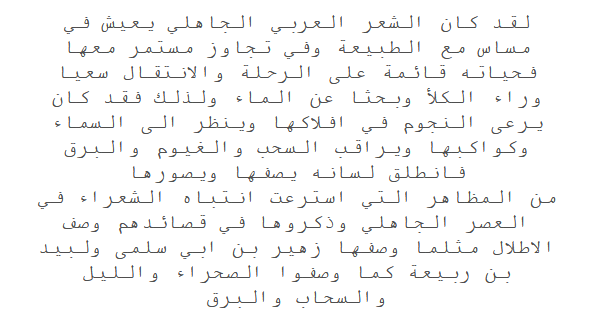 لقد كان الشعر العربي الجاهلي يعيش في مساس مع الطبيعة وفي تجاوز مستمر معها فحياته قائمة على الرحلة والانتقال سعيا وراء الكلأ وبحثا عن الماء ولذلك فقد كان يرعى النجوم في افلاكها وينظر الى السماء وكواكبها ويراقب السحب والغيوم والبرق فانطلق لسانه يصفها ويصورها
من المظاهر التي استرعت انتباه الشعراء في العصر الجاهلي وذكروها في قصائدهم وصف الاطلال مثلما وصفها زهير بن ابي سلمى ولبيد بن ربيعة كما وصفوا الصحراء والليل والسحاب والبرق